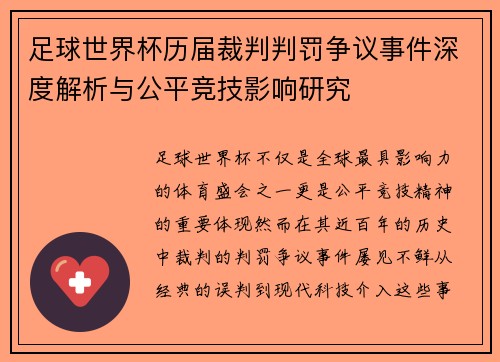 足球世界杯历届裁判判罚争议事件深度解析与公平竞技影响研究

足球世界杯不仅是全球最具影响力的体育盛会之一更是公平竞技精神的重要体现然而在其近百年的历史中裁判的判罚争议事件屡见不鲜从经典的误判到现代科技介入这些事